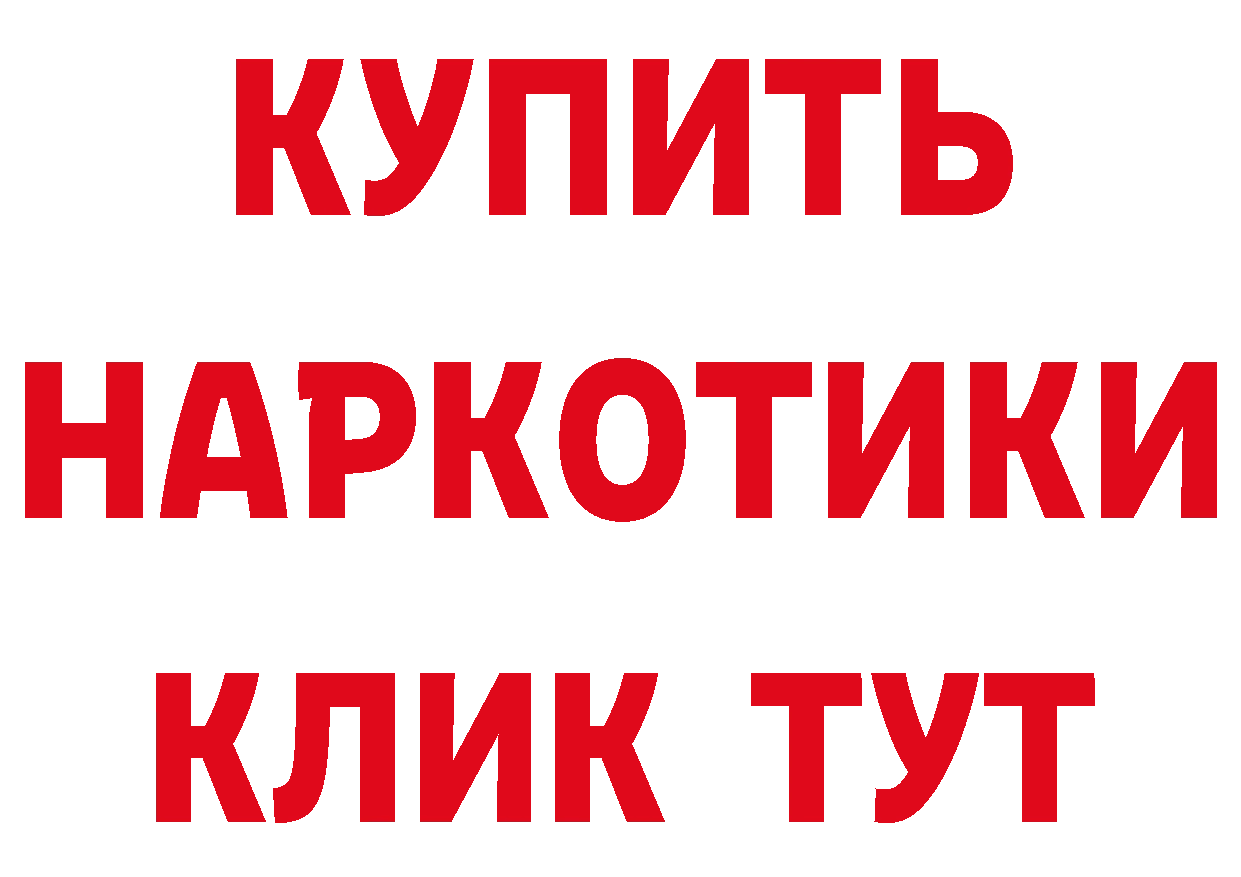 КУПИТЬ
НАРКОТИКИ
КЛИК ТУТ